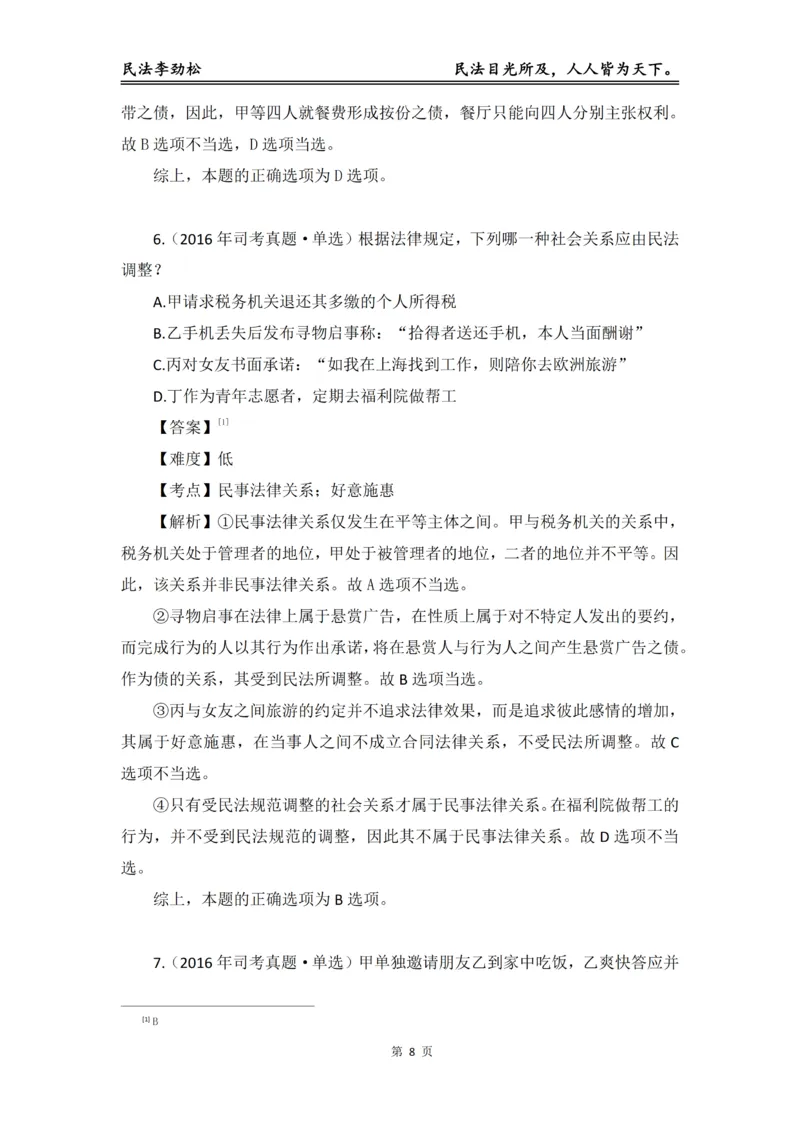 民法李劲松

民法目光所及，人人皆为天下。

带之债，因此，甲等四人就餐费形成按份之债，餐厅只能向四人分别主张权利。故B选项不当选，D选项当选。

综上，本题的正确选项为D选项。

6.（2016年司考真题·单选）根据法律规定，下列哪一种社会关系应由民法调整？

A.甲请求税务机关退还其多缴的个人所得税

B.乙手机丢失后发布寻物启事称：“拾得者送还手机，本人当面酬谢”

C.丙对女友书面承诺：“如我在上海找到工作，则陪你去欧洲旅游”

D.丁作为青年志愿者，定期去福利院做帮工

【答案】$^{[1]}$

【难度】低

【考点】民事法律关系；好意施惠

【解析】①民事法律关系仅发生在平等主体之间。甲与税务机关的关系中，税务机关处于管理者的地位，甲处于被管理者的地位，二者的地位并不平等。因此，该关系并非民事法律关系。故A选项不当选。

②寻物启事在法律上属于悬赏广告，在性质上属于对不特定人发出的要约，而完成行为的人以其行为作出承诺，将在悬赏人与行为人之间产生悬赏广告之债。作为债的关系，其受到民法所调整。故B选项当选。

③丙与女友之间旅游的约定并不追求法律效果，而是追求彼此感情的增加，其属于好意施惠，在当事人之间不成立合同法律关系，不受民法所调整。故C选项不当选。

④只有受民法规范调整的社会关系才属于民事法律关系。在福利院做帮工的行为，并不受到民法规范的调整，因此其不属于民事法律关系。故D选项不当选。

综上，本题的正确选项为B选项。

7.（2016年司考真题·单选）甲单独邀请朋友乙到家中吃饭，乙爽快答应并

$^{[1]}$B

第8页